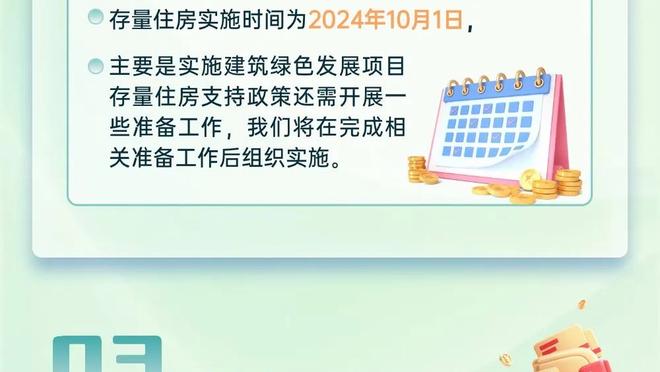 存量住房实施时间为2024年10月1日，

主要是实施建筑绿色发展项目存量住房支持政策还需开展一些准备工作，我们将在完成相关准备工作后组织实施。

03